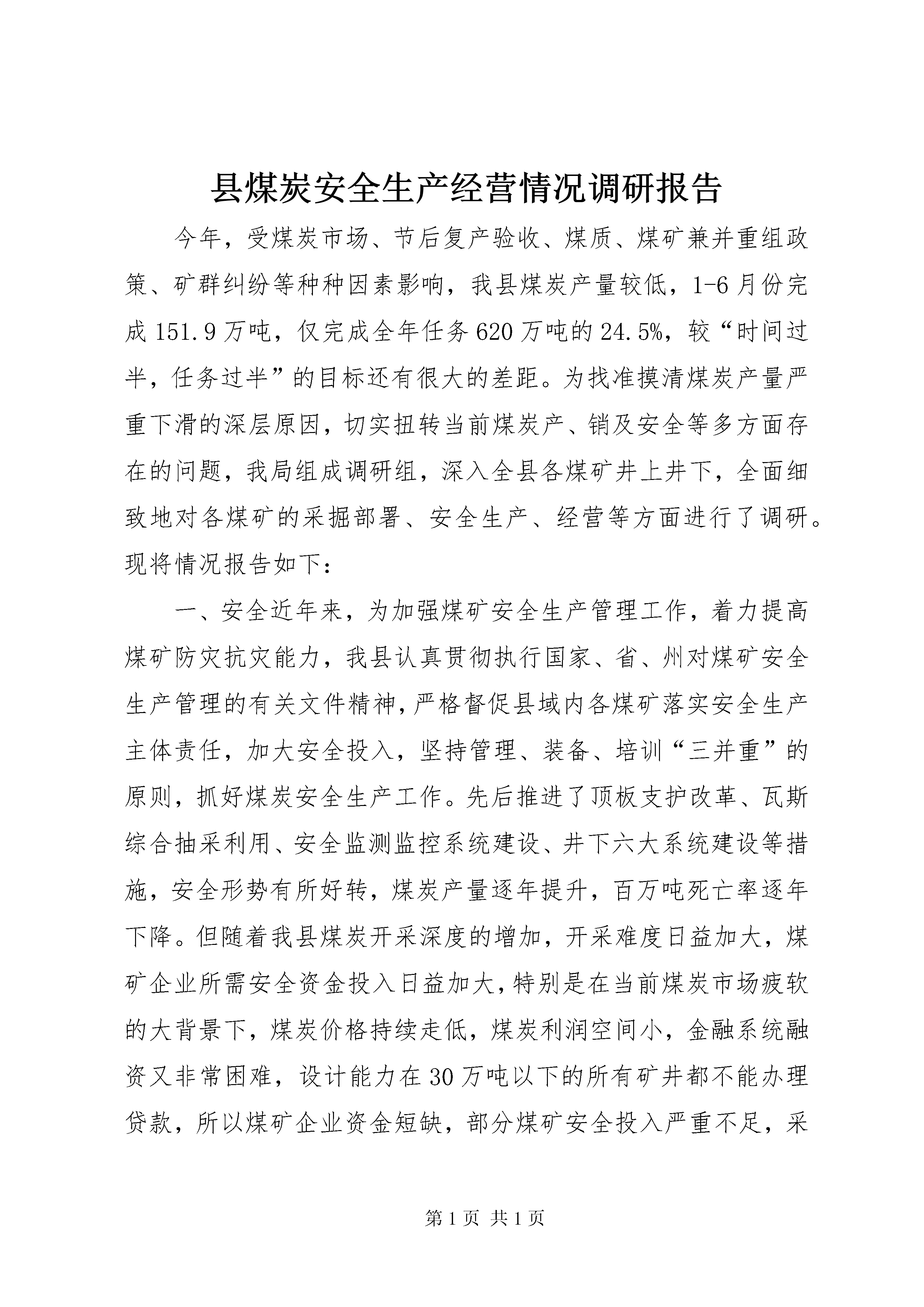 县煤炭安全生产经营情况调研报告

今年，受煤炭市场、节后复产验收、煤质、煤矿兼并重组政策、矿群纠纷等种种因素影响，我县煤炭产量较低，1-6月份完成151.9万吨，仅完成全年任务620万吨的24.5%，较“时间过半，任务过半”的目标还有很大的差距。为找准摸清煤炭产量严重下滑的深层原因，切实扭转当前煤炭产、销及安全等多方面存在的问题，我局组成调研组，深入全县各煤矿井上井下，全面细致地对各煤矿的采掘部署、安全生产、经营等方面进行了调研。现将情况报告如下：

一、安全近年来，为加强煤矿安全生产管理工作，着力提高煤矿防灾抗灾能力，我县认真贯彻执行国家、省、州对煤矿安全生产管理的有关文件精神，严格督促县域内各煤矿落实安全生产主体责任，加大安全投入，坚持管理、装备、培训“三并重”的原则，抓好煤炭安全生产工作。先后推进了顶板支护改革、瓦斯综合抽采利用、安全监测监控系统建设、井下六大系统建设等措施，安全形势有所好转，煤炭产量逐年提升，百万吨死亡率逐年下降。但随着我县煤炭开采深度的增加，开采难度日益加大，煤矿企业所需安全资金投入日益加大，特别是在当前煤炭市场疲软的大背景下，煤炭价格持续走低，煤炭利润空间小，金融系统融资又非常困难，设计能力在30万吨以下的所有矿井都不能办理贷款，所以煤矿企业资金短缺，部分煤矿安全投入严重不足，采

第1页 共1页